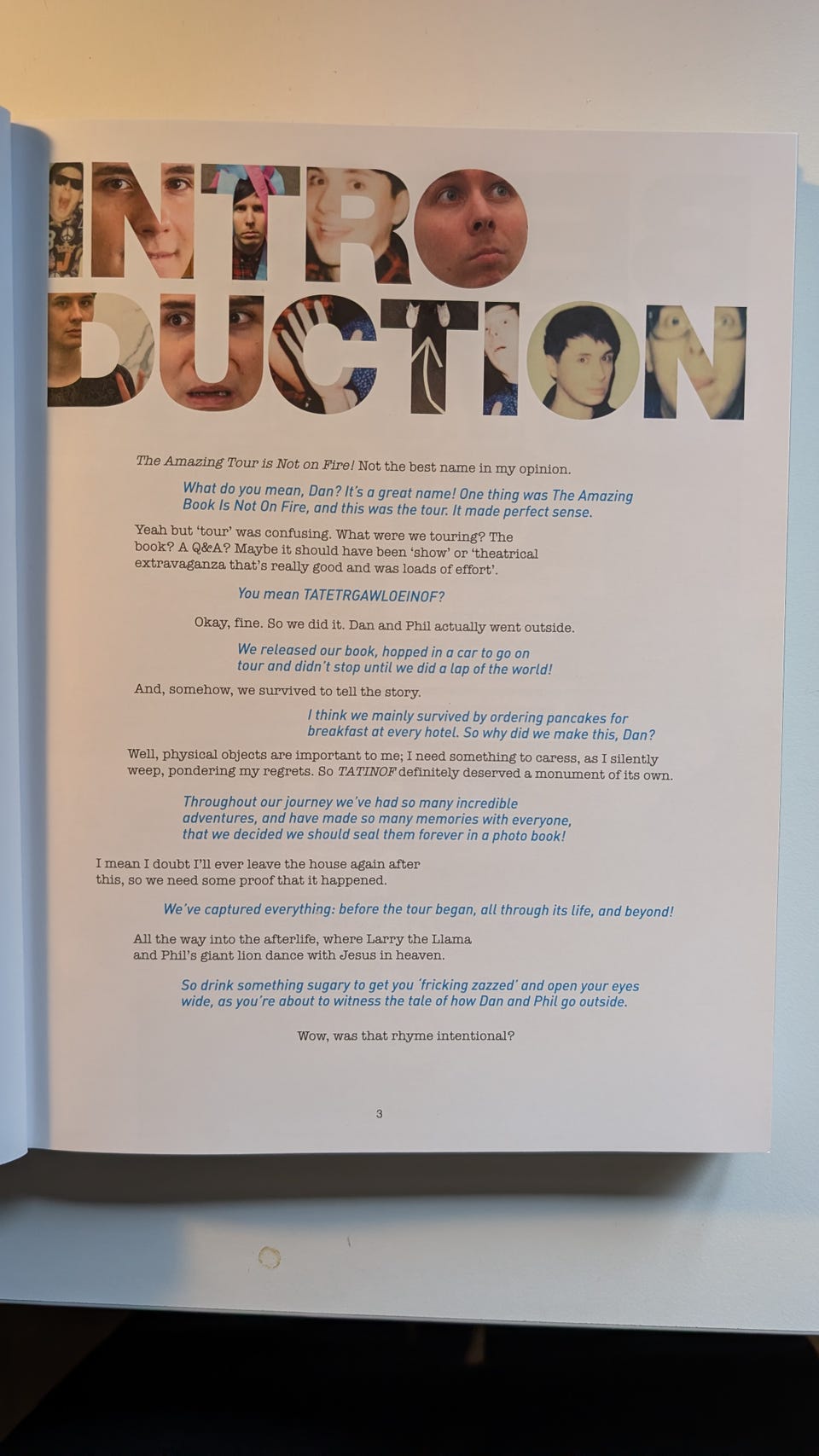 INTRO
DUCTION

The Amazing Tour is Not on Fire! Not the best name in my opinion.

What do you mean, Dan? It's a great name! One thing was The Amazing Book Is Not On Fire, and this was the tour. It made perfect sense.

Yeah but 'tour' was confusing. What were we touring? The book? A Q&A? Maybe it should have been 'show' or 'theatrical extravaganza that's really good and was loads of effort'.

You mean TATETRGAWLOEINOF?

Okay, fine. So we did it. Dan and Phil actually went outside.

We released our book, hopped in a car to go on tour and didn't stop until we did a lap of the world!

And, somehow, we survived to tell the story.

I think we mainly survived by ordering pancakes for breakfast at every hotel. So why did we make this, Dan?

Well, physical objects are important to me; I need something to caress, as I silently weep, pondering my regrets. So TATINOF definitely deserved a monument of its own.

Throughout our journey we've had so many incredible adventures, and have made so many memories with everyone, that we decided we should seal them forever in a photo book!

I mean I doubt I'll ever leave the house again after this, so we need some proof that it happened.

We've captured everything: before the tour began, all through its life, and beyond!

All the way into the afterlife, where Larry the Llama and Phil's giant lion dance with Jesus in heaven.

So drink something sugary to get you 'fricking zazzed' and open your eyes wide, as you're about to witness the tale of how Dan and Phil go outside.

Wow, was that rhyme intentional?

3